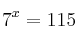 $7^x = 115$